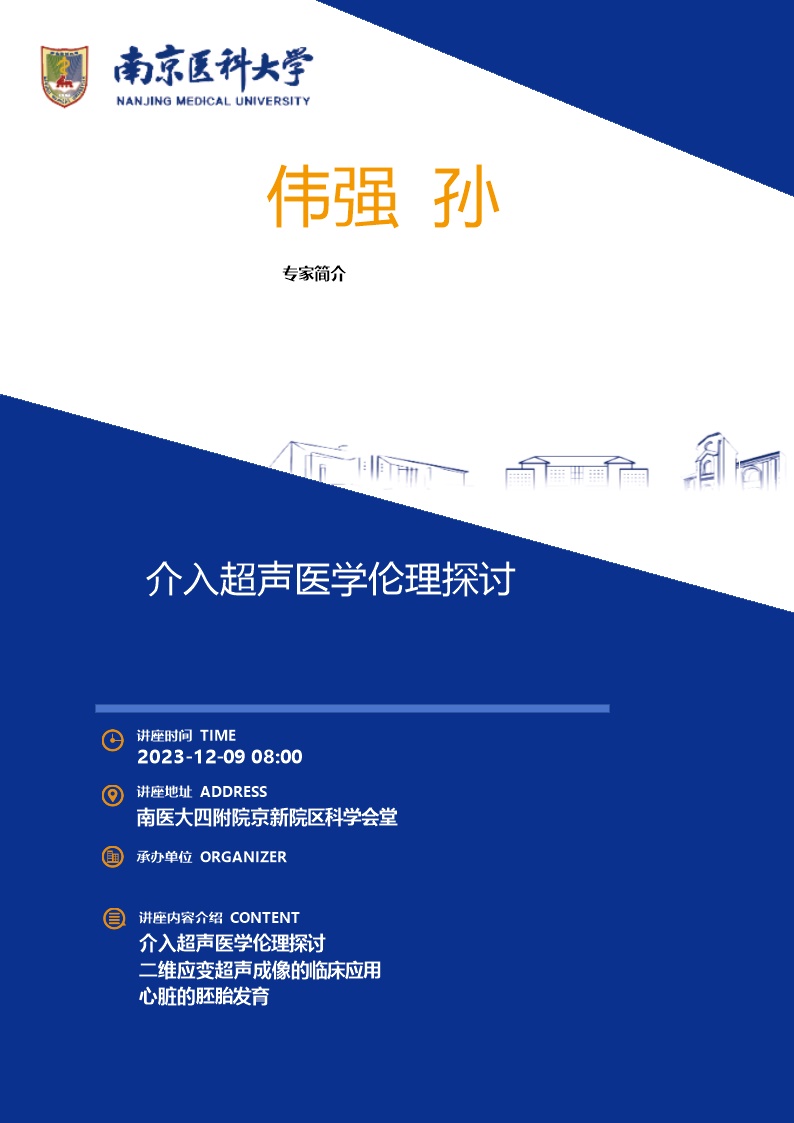 南京医科大学
NANJING MEDICAL UNIVERSITY

伟强 孙

专家简介

介入超声医学伦理探讨

讲座时间 TIME
2023-12-09 08:00

讲座地址 ADDRESS
南医大四附院京新院区科学会堂

承办单位 ORGANIZER

讲座内容介绍 CONTENT
介入超声医学伦理探讨
二维应变超声成像的临床应用
心脏的胚胎发育